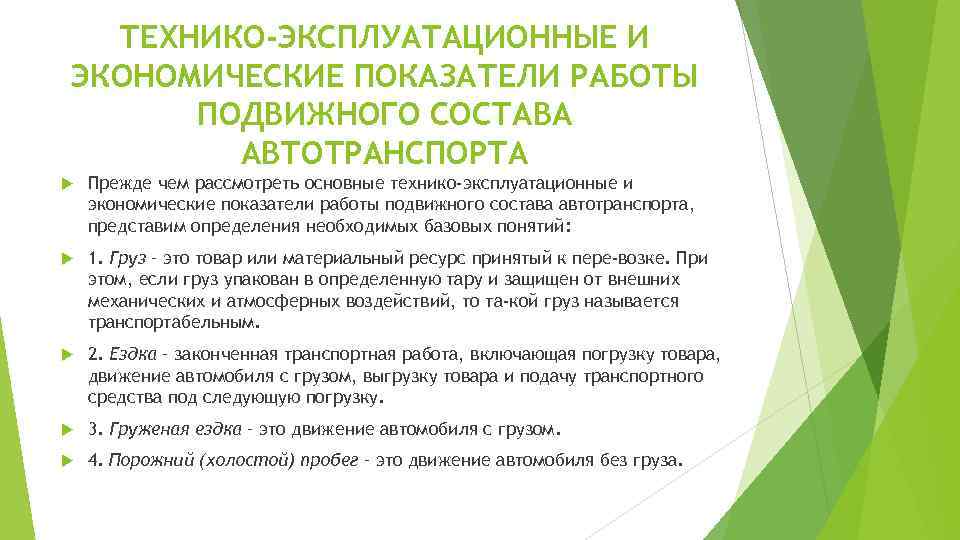 ТЕХНИКО-ЭКСПЛУАТАЦИОННЫЕ И ЭКОНОМИЧЕСКИЕ ПОКАЗАТЕЛИ РАБОТЫ ПОДВИЖНОГО СОСТАВА АВТОТРАНСПОРТА

Прежде чем рассмотреть основные технико-эксплуатационные и экономические показатели работы подвижного состава автотранспорта, представим определения необходимых базовых понятий:

1. Груз – это товар или материальный ресурс принятый к пере-возке. При этом, если груз упакован в определенную тару и защищен от внешних механических и атмосферных воздействий, то та-кой груз называется транспортабельным.

2. Ездка – законченная транспортная работа, включающая погрузку товара, движение автомобиля с грузом, выгрузку товара и подачу транспортного средства под следующую погрузку.

3. Груженая ездка – это движение автомобиля с грузом.

4. Порожний (холостой) пробег – это движение автомобиля без груза.